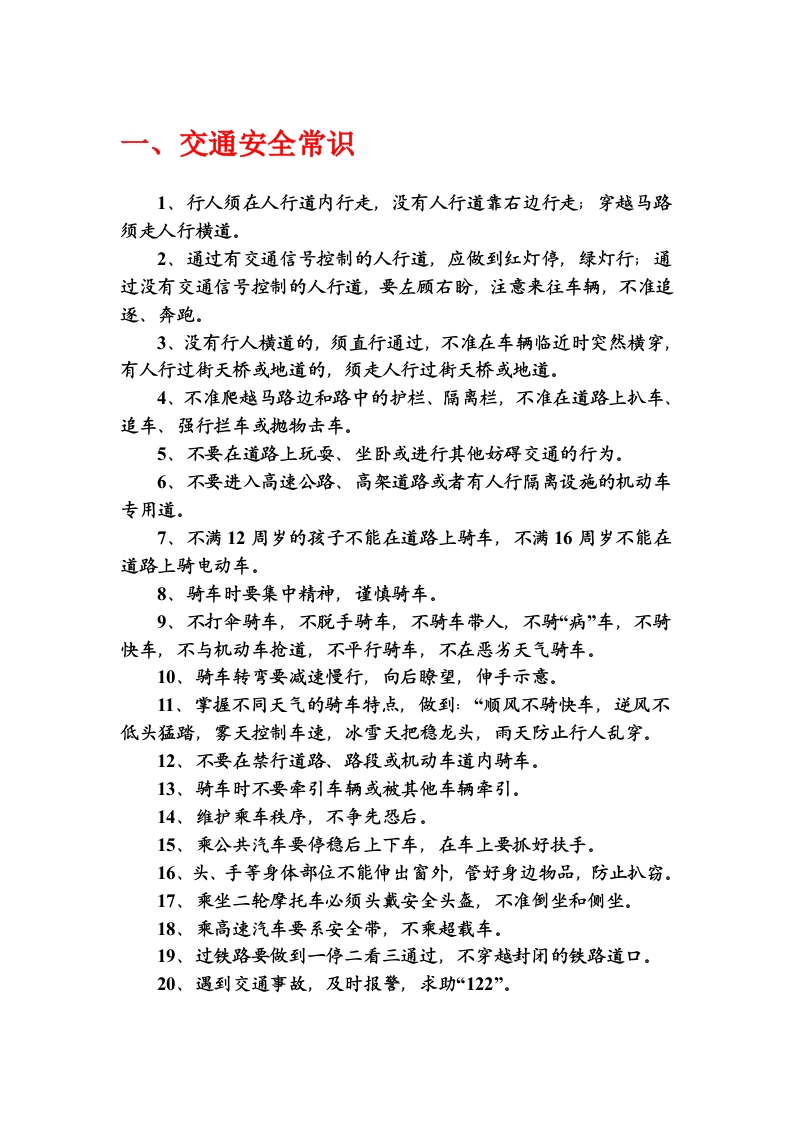 一、交通安全常识

1、行人须在人行道内行走，没有人行道靠右边行走；穿越马路须走人行横道。

2、通过有交通信号控制的人行道，应做到红灯停，绿灯行；通过没有交通信号控制的人行道，要左顾右盼，注意来往车辆，不准追逐、奔跑。

3、没有行人横道的，须直行通过，不准在车辆临近时突然横穿，有人行过街天桥或地道的，须走人行过街天桥或地道。

4、不准爬越马路边和路中的护栏、隔离栏，不准在道路上扒车、追车、强行拦车或抛物击车。

5、不要在道路上玩耍、坐卧或进行其他妨碍交通的行为。

6、不要进入高速公路、高架道路或者有人行隔离设施的机动车专用道。

7、不满12周岁的孩子不能在道路上骑车，不满16周岁不能在道路上骑电动车。

8、骑车时要集中精神，谨慎骑车。

9、不打伞骑车，不脱手骑车，不骑车带人，不骑“病”车，不骑快车，不与机动车抢道，不平行骑车，不在恶劣天气骑车。

10、骑车转弯要减速慢行，向后瞭望，伸手示意。

11、掌握不同天气的骑车特点，做到：“顺风不骑快车，逆风不低头猛踏，雾天控制车速，冰雪天把稳龙头，雨天防止行人乱穿。

12、不要在禁行道路、路段或机动车道内骑车。

13、骑车时不要牵引车辆或被其他车辆牵引。

14、维护乘车秩序，不争先恐后。

15、乘公共汽车要停稳后上下车，在车上要抓好扶手。

16、头、手等身体部位不能伸出窗外，管好身边物品，防止扒窃。

17、乘坐二轮摩托车必须头戴安全头盔，不准倒坐和侧坐。

18、乘高速汽车要系安全带，不乘超载车。

19、过铁路要做到一停二看三通过，不穿越封闭的铁路道口。

20、遇到交通事故，及时报警，求助“122”。